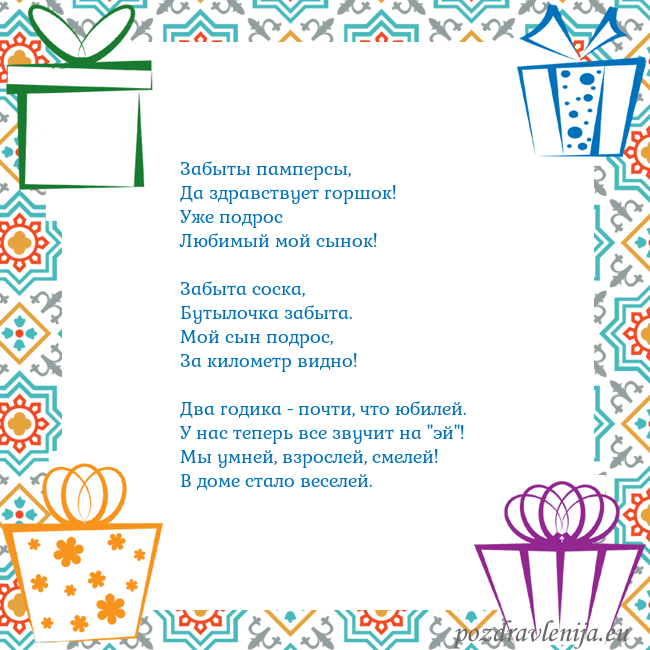 Забыты памперсы,
Да здравствует горшок!
Уже подрос
Любимый мой сынок!

Забыта соска,
Бутылочка забыта.
Мой сын подрос,
За километр видно!

Два годика - почти, что юбилей.
У нас теперь все звучит на "эй"!
Мы умней, взрослей, смелей!
В доме стало веселей.

pozdravlenija.eu